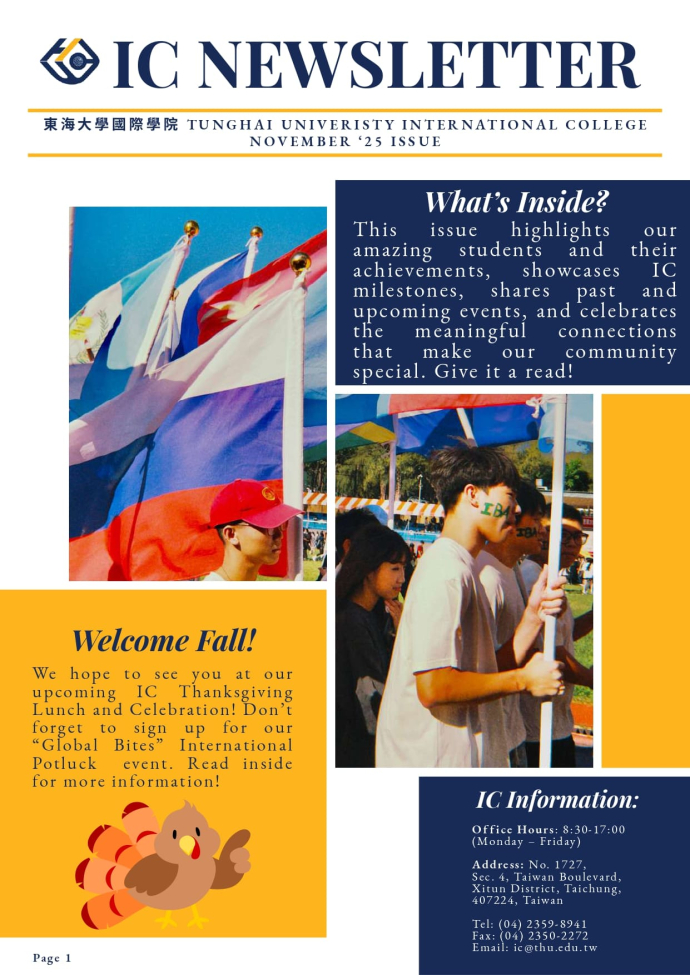 IC NEWSLETTER

東海大學國際學院 TUNGHAI UNIVERISTY INTERNATIONAL COLLEGE
NOVEMBER '25 ISSUE

What's Inside?

This issue highlights our amazing students and their achievements, showcases IC milestones, shares past and upcoming events, and celebrates the meaningful connections that make our community special. Give it a read!

IBA

Welcome Fall!

We hope to see you at our upcoming IC Thanksgiving Lunch and Celebration! Don't forget to sign up for our "Global Bites" International Potluck event. Read inside for more information!

IC Information:

Office Hours: 8:30-17:00 (Monday – Friday)

Address: No. 1727, Sec. 4, Taiwan Boulevard, Xitun District, Taichung, 407224, Taiwan

Tel: (04) 2359-8941
Fax: (04) 2350-2272
Email: ic@thu.edu.tw

Page 1